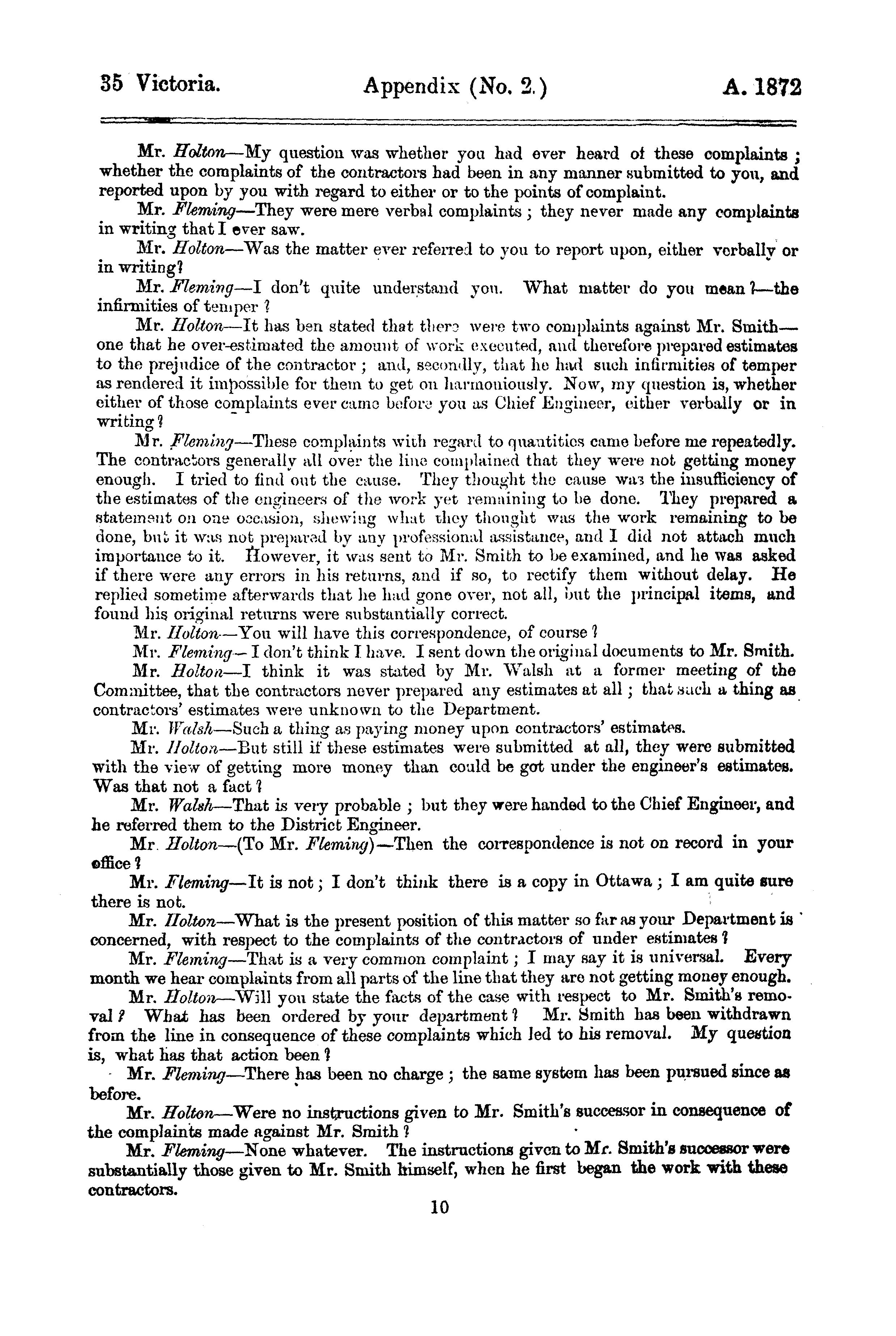 35 Victoria. Appendix (No. 2.) A. 1872

Mr. Holton—My question was whether you had ever heard of these complaints; whether the complaints of the contractors had been in any manner submitted to you, and reported upon by you with regard to either or to the points of complaint.

Mr. Fleming—They were mere verbal complaints; they never made any complaints in writing that I ever saw.

Mr. Holton—Was the matter ever referred to you to report upon, either verbally or in writing?

Mr. Fleming—I don't quite understand you. What matter do you mean?—the infirmities of temper?

Mr. Holton—It has ben stated that there were two complaints against Mr. Smith—one that he over-estimated the amount of work executed, and therefore prepared estimates to the prejudice of the contractor; and, secondly, that he had such infirmities of temper as rendered it impossible for them to get on harmoniously. Now, my question is, whether either of those complaints ever came before you as Chief Engineer, either verbally or in writing?

Mr. Fleming—These complaints with regard to quantities came before me repeatedly. The contractors generally all over the line complained that they were not getting money enough. I tried to find out the cause. They thought the cause was the insufficiency of the estimates of the engineers of the work yet remaining to be done. They prepared a statement on one occasion, shewing what they thought was the work remaining to be done, but it was not prepared by any professional assistance, and I did not attach much importance to it. However, it was sent to Mr. Smith to be examined, and he was asked if there were any errors in his returns, and if so, to rectify them without delay. He replied sometime afterwards that he had gone over, not all, but the principal items, and found his original returns were substantially correct.

Mr. Holton—You will have this correspondence, of course?

Mr. Fleming—I don't think I have. I sent down the original documents to Mr. Smith.

Mr. Holton—I think it was stated by Mr. Walsh at a former meeting of the Committee, that the contractors never prepared any estimates at all; that such a thing as contractors' estimates were unknown to the Department.

Mr. Walsh—Such a thing as paying money upon contractors' estimates.

Mr. Holton—But still if these estimates were submitted at all, they were submitted with the view of getting more money than could be got under the engineer's estimates. Was that not a fact?

Mr. Walsh—That is very probable; but they were handed to the Chief Engineer, and he referred them to the District Engineer.

Mr. Holton—(To Mr. Fleming)—Then the correspondence is not on record in your office?

Mr. Fleming—It is not; I don't think there is a copy in Ottawa; I am quite sure there is not.

Mr. Holton—What is the present position of this matter so far as your Department is concerned, with respect to the complaints of the contractors of under estimates?

Mr. Fleming—That is a very common complaint; I may say it is universal. Every month we hear complaints from all parts of the line that they are not getting money enough.

Mr. Holton—Will you state the facts of the case with respect to Mr. Smith's removal? What has been ordered by your department? Mr. Smith has been withdrawn from the line in consequence of these complaints which led to his removal. My question is, what has that action been?

Mr. Fleming—There has been no charge; the same system has been pursued since as before.

Mr. Holton—Were no instructions given to Mr. Smith's successor in consequence of the complaints made against Mr. Smith?

Mr. Fleming—None whatever. The instructions given to Mr. Smith's successor were substantially those given to Mr. Smith himself, when he first began the work with these contractors.

10